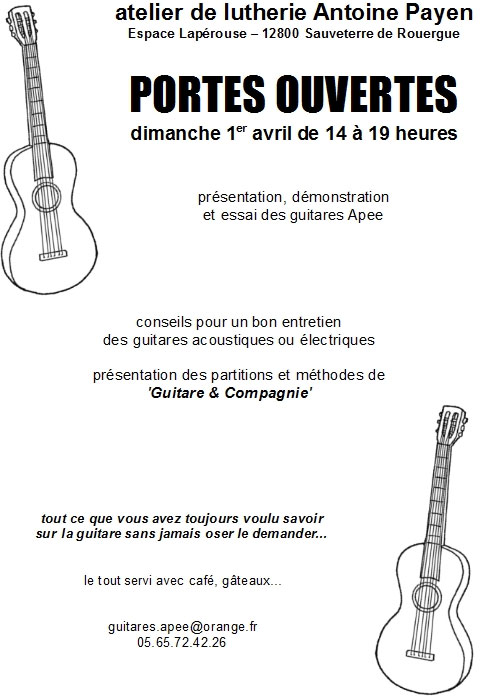 atelier de lutherie Antoine Payen
Espace Lapérouse – 12800 Sauveterre de Rouergue

PORTES OUVERTES
dimanche 1$^{er}$ avril de 14 à 19 heures

présentation, démonstration
et essai des guitares Apee

conseils pour un bon entretien
des guitares acoustiques ou électriques

présentation des partitions et méthodes de
'Guitare & Compagnie'

tout ce que vous avez toujours voulu savoir
sur la guitare sans jamais oser le demander...

le tout servi avec café, gâteaux...

guitares.apee@orange.fr
05.65.72.42.26